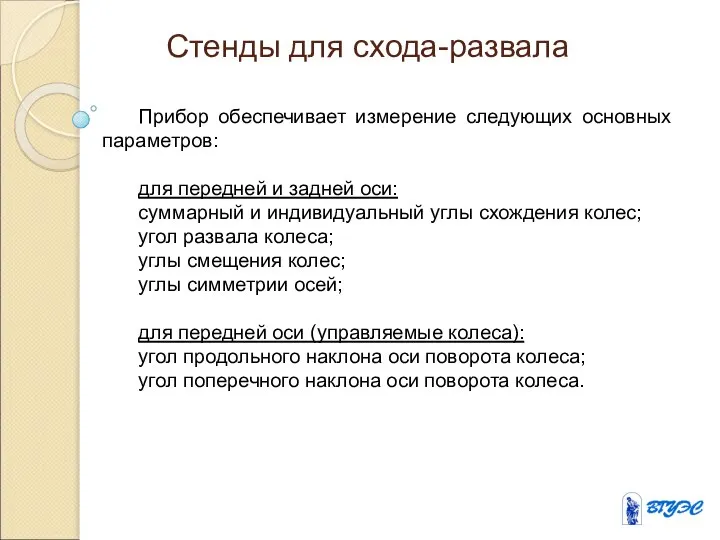 Стенды для схода-развала

Прибор обеспечивает измерение следующих основных параметров:

для передней и задней оси:
суммарный и индивидуальный углы схождения колес;
угол развала колеса;
углы смещения колес;
углы симметрии осей;

для передней оси (управляемые колеса):
угол продольного наклона оси поворота колеса;
угол поперечного наклона оси поворота колеса.

ВГУЭС